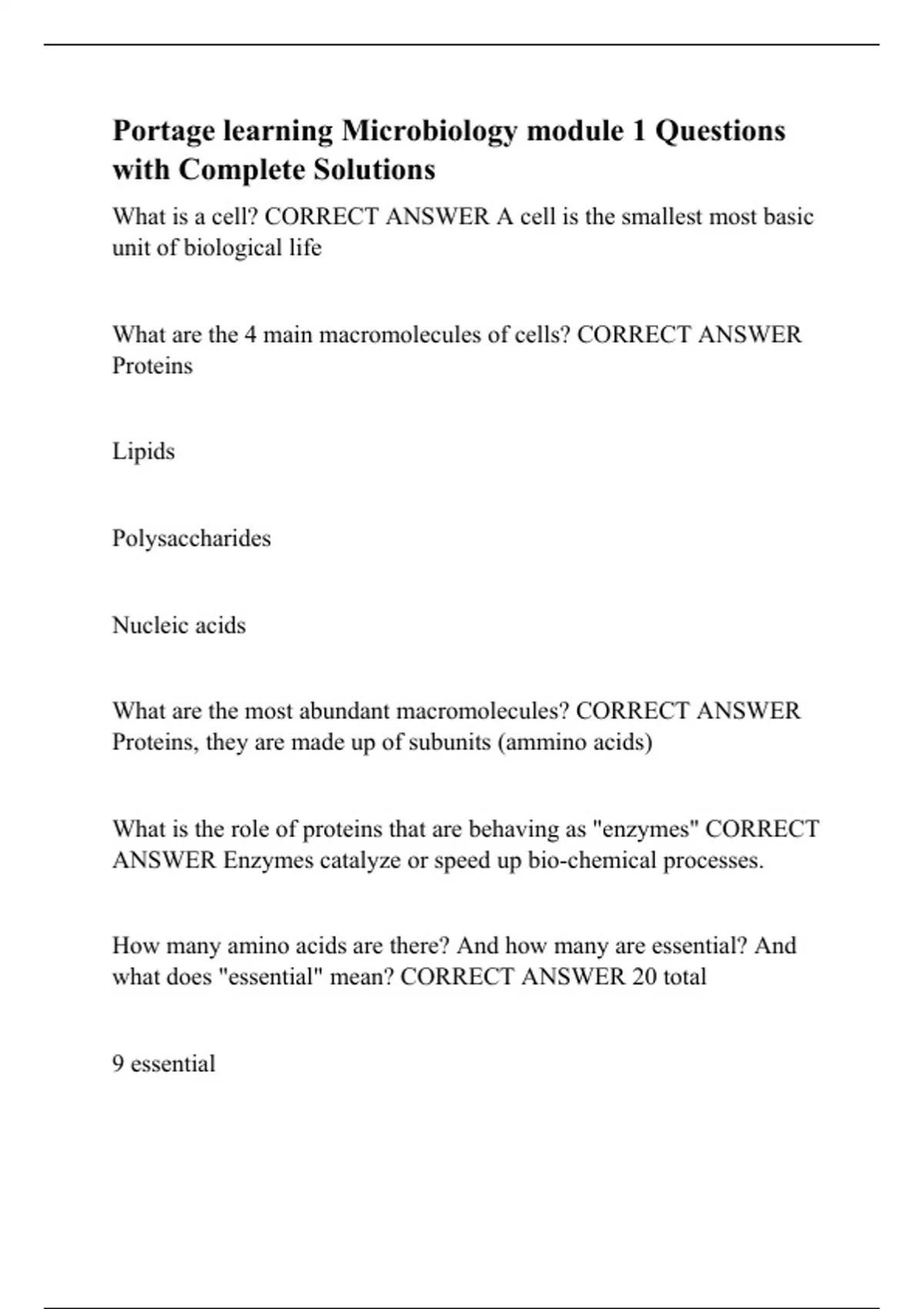 Portage learning Microbiology module 1 Questions with Complete Solutions

What is a cell? CORRECT ANSWER A cell is the smallest most basic unit of biological life

What are the 4 main macromolecules of cells? CORRECT ANSWER Proteins

Lipids

Polysaccharides

Nucleic acids

What are the most abundant macromolecules? CORRECT ANSWER Proteins, they are made up of subunits (ammino acids)

What is the role of proteins that are behaving as "enzymes" CORRECT ANSWER Enzymes catalyze or speed up bio-chemical processes.

How many amino acids are there? And how many are essential? And what does "essential" mean? CORRECT ANSWER 20 total

9 essential